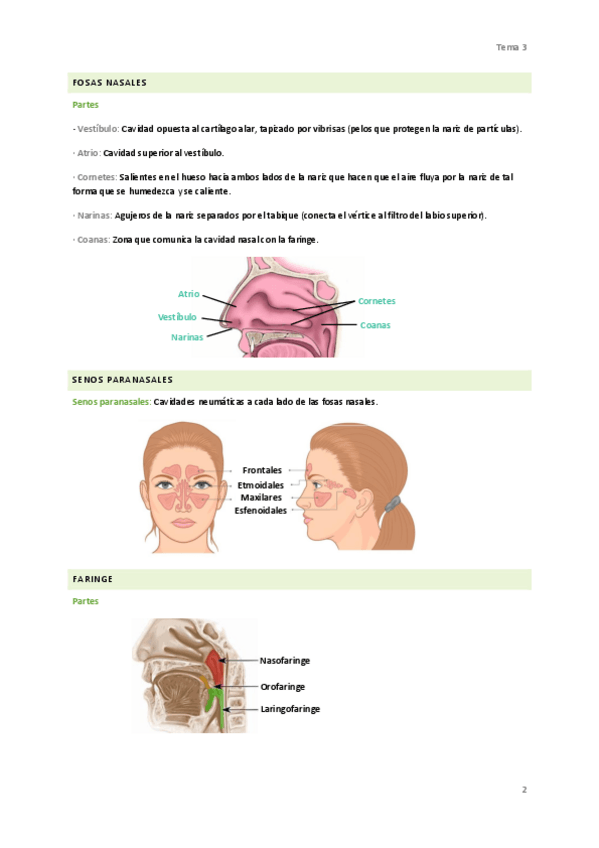 Tema 3

FOSAS NASALES

Partes

- Vestíbulo: Cavidad opuesta al cartílago alar, tapizado por vibrisas (pelos que protegen la nariz de partículas).

· Atrio: Cavidad superior al vestíbulo.

· Cornetes: Salientes en el hueso hacia ambos lados de la nariz que hacen que el aire fluya por la nariz de tal forma que se humedezca y se caliente.

· Narinas: Agujeros de la nariz separados por el tabique (conecta el vértice al filtro del labio superior).

· Coanas: Zona que comunica la cavidad nasal con la faringe.

Atrio
Vestíbulo
Narinas
Cornetes
Coanas

SENOS PARANASALES

Senos paranasales: Cavidades neumáticas a cada lado de las fosas nasales.

Frontales
Etmoidales
Maxilares
Esfenoidales

FARINGE

Partes

Nasofaringe
Orofaringe
Laringofaringe

2